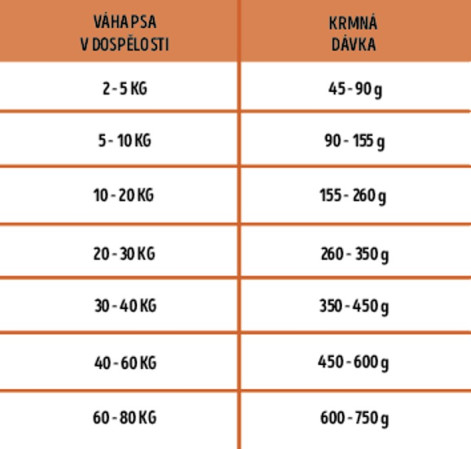 | VÁHA PSA V DOSPĚLOSTI | KRMNÁ DÁVKA |
|---|---|
| 2 - 5 KG | 45 - 90 g |
| 5 - 10 KG | 90 - 155 g |
| 10 - 20 KG | 155 - 260 g |
| 20 - 30 KG | 260 - 350 g |
| 30 - 40 KG | 350 - 450 g |
| 40 - 60 KG | 450 - 600 g |
| 60 - 80 KG | 600 - 750 g |